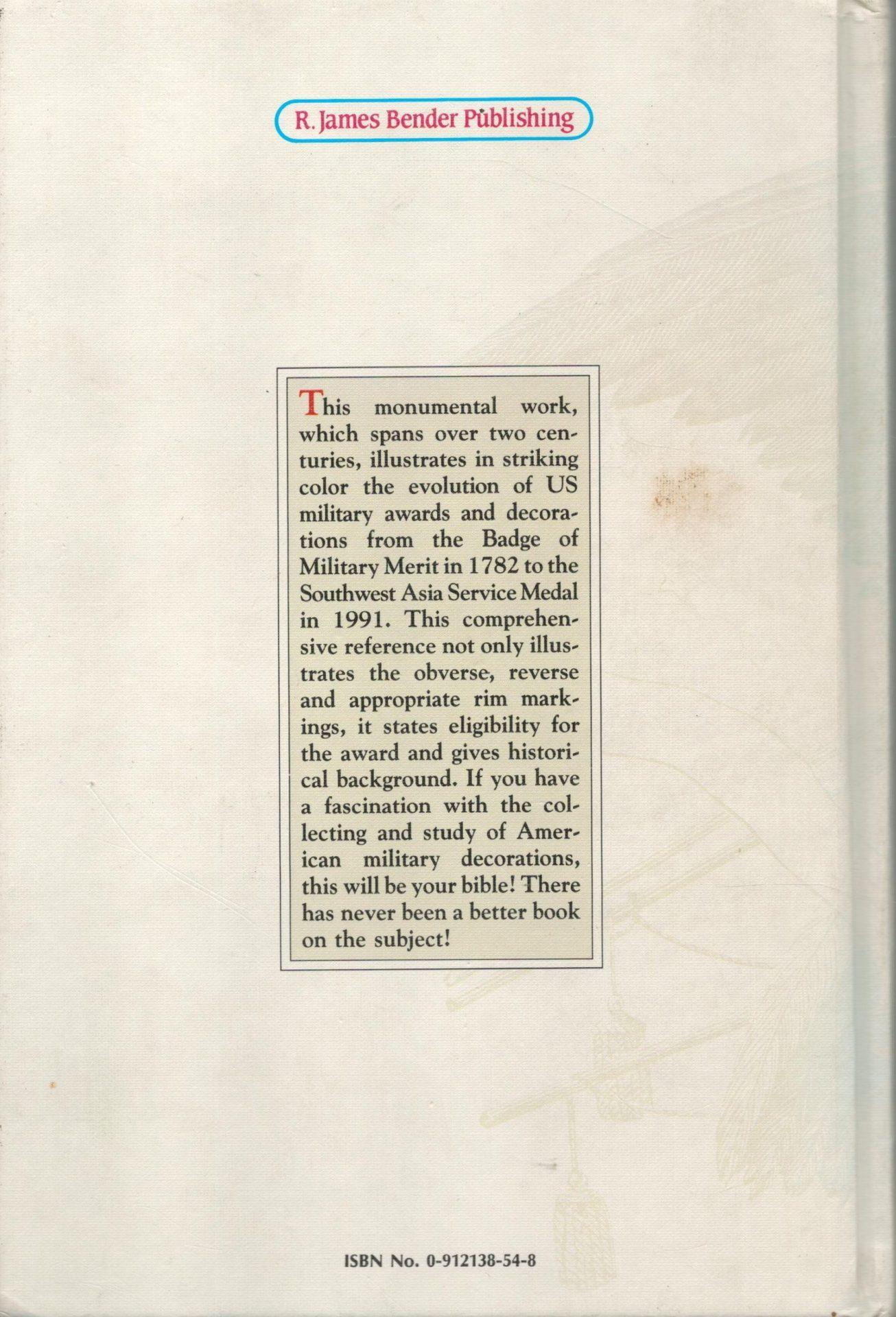 R. James Bender Publishing

This monumental work, which spans over two centuries, illustrates in striking color the evolution of US military awards and decorations from the Badge of Military Merit in 1782 to the Southwest Asia Service Medal in 1991. This comprehensive reference not only illustrates the obverse, reverse and appropriate rim markings, it states eligibility for the award and gives historical background. If you have a fascination with the collecting and study of American military decorations, this will be your bible! There has never been a better book on the subject!

ISBN No. 0-912138-54-8